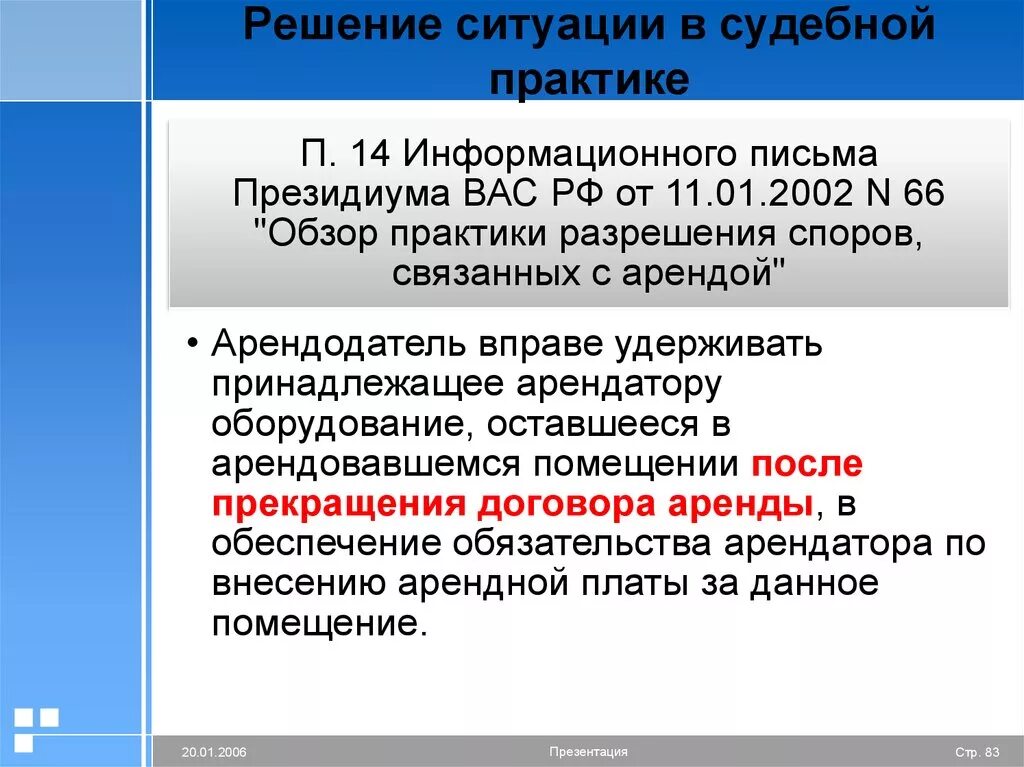 Решение ситуации в судебной практике

П. 14 Информационного письма Президиума ВАС РФ от 11.01.2002 N 66 "Обзор практики разрешения споров, связанных с арендой"

• Арендодатель вправе удерживать принадлежащее арендатору оборудование, оставшееся в арендовавшемся помещении после прекращения договора аренды, в обеспечение обязательства арендатора по внесению арендной платы за данное помещение.

20.01.2006 Презентация Стр. 83